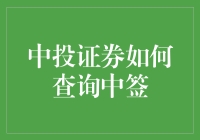 中投证券如何查询中签